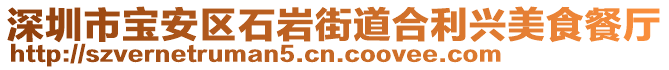 深圳市宝安区石岩街道合利兴美食餐厅
http://szvernetruman5.cn.coovee.com